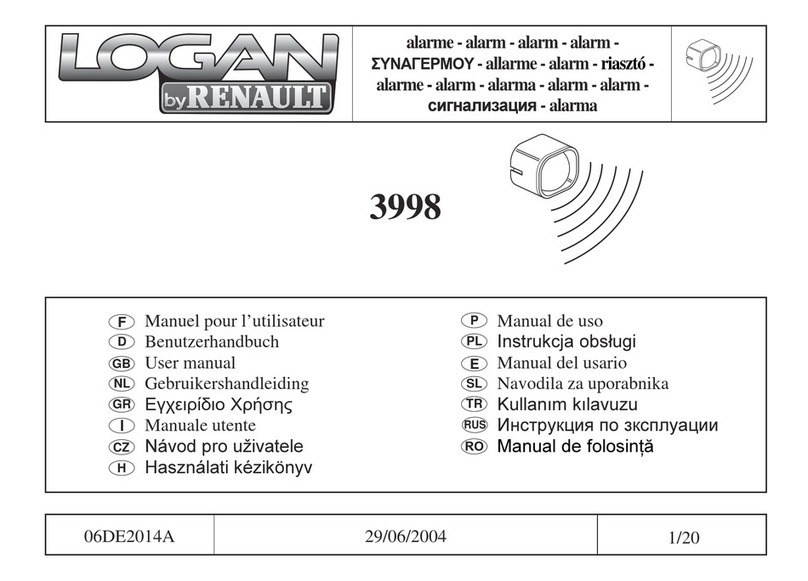 LOGAN by RENAULT

alarme - alarm - alarm - alarm - ΣΥΝΑΓΕΡΜΟΥ - allarme - alarm - riasztó - alarme - alarm - alarma - alarm - alarm - сигнализация - alarma

3998

F Manuel pour l'utilisateur
D Benutzerhandbuch
GB User manual
NL Gebruikershandleiding
GR Εγχειρίδιο Χρήσης
I Manuale utente
CZ Návod pro uživatele
H Használati kézikönyv

P Manual de uso
PL Instrukcja obsługi
E Manual del usario
SL Navodila za uporabnika
TR Kullanım kılavuzu
RUS Инструкция по зксплуации
RO Manual de folosință

| 06DE2014A | 29/06/2004 | 1/20 |
|---|---|---|